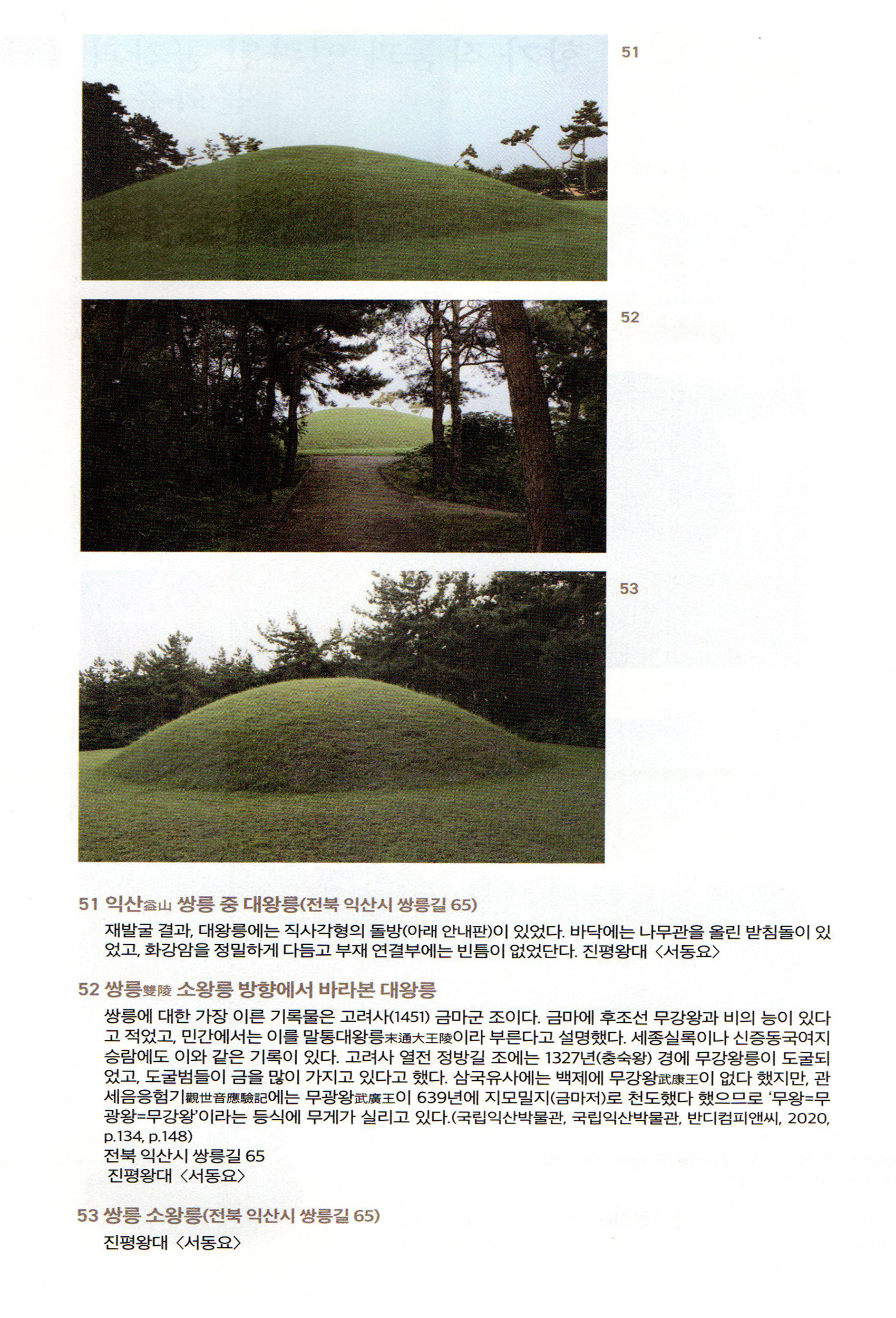 51

52

53

51 익산益山 쌍릉 중 대왕릉(전북 익산시 쌍릉길 65)

재발굴 결과, 대왕릉에는 직사각형의 돌방(아래 안내판)이 있었다. 바닥에는 나무관을 올린 받침돌이 있었고, 화강암을 정밀하게 다듬고 부재 연결부에는 빈틈이 없었단다. 진평왕대 〈서동요〉

52 쌍릉雙陵 소왕릉 방향에서 바라본 대왕릉

쌍릉에 대한 가장 이른 기록물은 고려사(1451) 금마군 조이다. 금마에 후조선 무강왕과 비의 능이 있다고 적었고, 민간에서는 이를 말통대왕릉末通大王陵이라 부른다고 설명했다. 세종실록이나 신증동국여지승람에도 이와 같은 기록이 있다. 고려사 열전 정방길 조에는 1327년(충숙왕) 경에 무강왕릉이 도굴되었고, 도굴범들이 금을 많이 가지고 있다고 했다. 삼국유사에는 백제에 무강왕武康王이 없다 했지만, 관세음응험기觀世音應驗記에는 무광왕武廣王이 639년에 지모밀지(금마저)로 천도했다 했으므로 '무왕=무광왕=무강왕'이라는 등식에 무게가 실리고 있다.(국립익산박물관, 국립익산박물관, 반디컴피앤씨, 2020, p.134, p.148)
전북 익산시 쌍릉길 65
진평왕대 〈서동요〉

53 쌍릉 소왕릉(전북 익산시 쌍릉길 65)

진평왕대 〈서동요〉